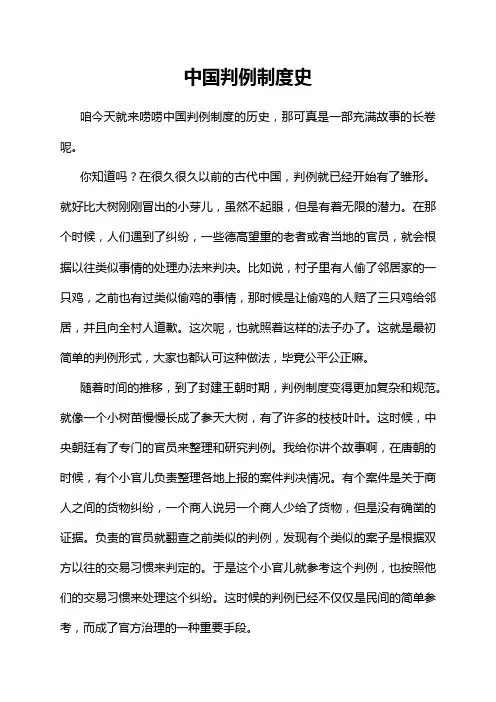 中国判例制度史

咱今天就来唠唠中国判例制度的历史，那可真是一部充满故事的长卷呢。

你知道吗？在很久很久以前的古代中国，判例就已经开始有了雏形。就好比大树刚刚冒出的小芽儿，虽然不起眼，但是有着无限的潜力。在那个时候，人们遇到了纠纷，一些德高望重的老者或者当地的官员，就会根据以往类似事情的处理办法来判决。比如说，村子里有人偷了邻居家的一只鸡，之前也有过类似偷鸡的事情，那时候是让偷鸡的人赔了三只鸡给邻居，并且向全村人道歉。这次呢，也就照着这样的法子办了。这就是最初简单的判例形式，大家也都认可这种做法，毕竟公平公正嘛。

随着时间的推移，到了封建王朝时期，判例制度变得更加复杂和规范。就像一个小树苗慢慢长成了参天大树，有了许多的枝枝叶叶。这时候，中央朝廷有了专门的官员来整理和研究判例。我给你讲个故事啊，在唐朝的时候，有个小官儿负责整理各地上报的案件判决情况。有个案件是关于商人之间的货物纠纷，一个商人说另一个商人少给了货物，但是没有确凿的证据。负责的官员就翻查之前类似的判例，发现有个类似的案子是根据双方以往的交易习惯来判定的。于是这个小官儿就参考这个判例，也按照他们的交易习惯来处理这个纠纷。这时候的判例已经不仅仅是民间的简单参考，而成了官方治理的一种重要手段。